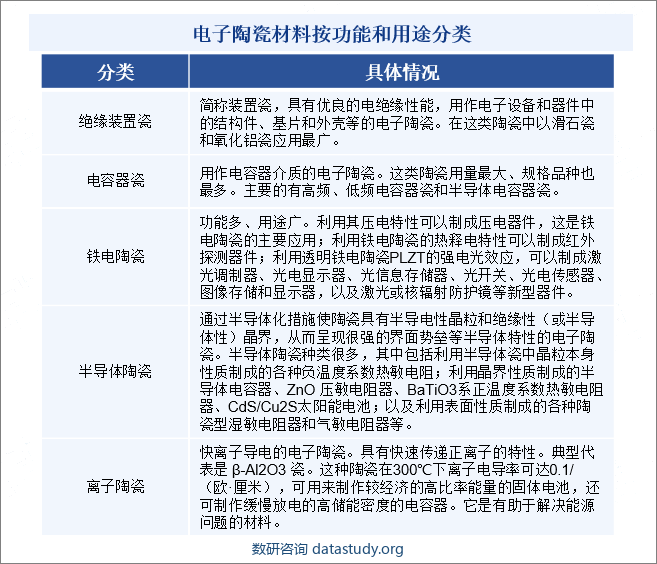 电子陶瓷材料按功能和用途分类

| 分类 | 具体情况 |
|---|---|
| 绝缘装置瓷 | 简称装置瓷，具有优良的电绝缘性能，用作电子设备和器件中的结构件、基片和外壳等的电子陶瓷。在这类陶瓷中以滑石瓷和氧化铝瓷应用最广。 |
| 电容器瓷 | 用作电容器介质的电子陶瓷。这类陶瓷用量最大、规格品种也最多。主要的有高频、低频电容器瓷和半导体电容器瓷。 |
| 铁电陶瓷 | 功能多、用途广。利用其压电特性可以制成压电器件，这是铁电陶瓷的主要应用；利用铁电陶瓷的热释电特性可以制成红外探测器件；利用透明铁电陶瓷PLZT的强电光效应，可以制成激光调制器、光电显示器、光信息存储器、光开关、光电传感器、图像存储和显示器，以及激光或核辐射防护镜等新型器件。 |
| 半导体陶瓷 | 通过半导体化措施使陶瓷具有半导电性晶粒和绝缘性（或半导体性）晶界，从而呈现很强的界面势垒等半导体特性的电子陶瓷。半导体陶瓷种类很多，其中包括利用半导体瓷中晶粒本身性质制成的各种负温度系数热敏电阻；利用晶界性质制成的半导体电容器、ZnO 压敏电阻器、BaTiO3系正温度系数热敏电阻器、CdS/Cu2S太阳能电池；以及利用表面性质制成的各种陶瓷型湿敏电阻器和气敏电阻器等。 |
| 离子陶瓷 | 快离子导电的电子陶瓷。具有快速传递正离子的特性。典型代表是 β-Al2O3 瓷。这种陶瓷在300℃下离子电导率可达0.1/（欧·厘米），可用来制作较经济的高比率能量的固体电池，还可制作缓慢放电的高储能密度的电容器。它是有助于解决能源问题的材料。 |

数研咨询 datastudy.org